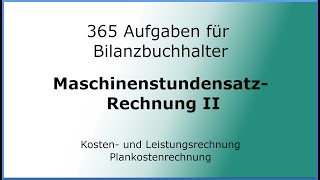 365 Aufgaben für Bilanzbuchhalter

Maschinenstundensatz-Rechnung II

Kosten- und Leistungsrechnung
Plankostenrechnung